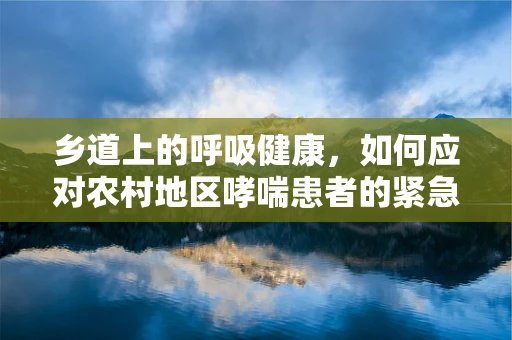 乡道上的呼吸健康，如何应对农村地区哮喘患者的紧急